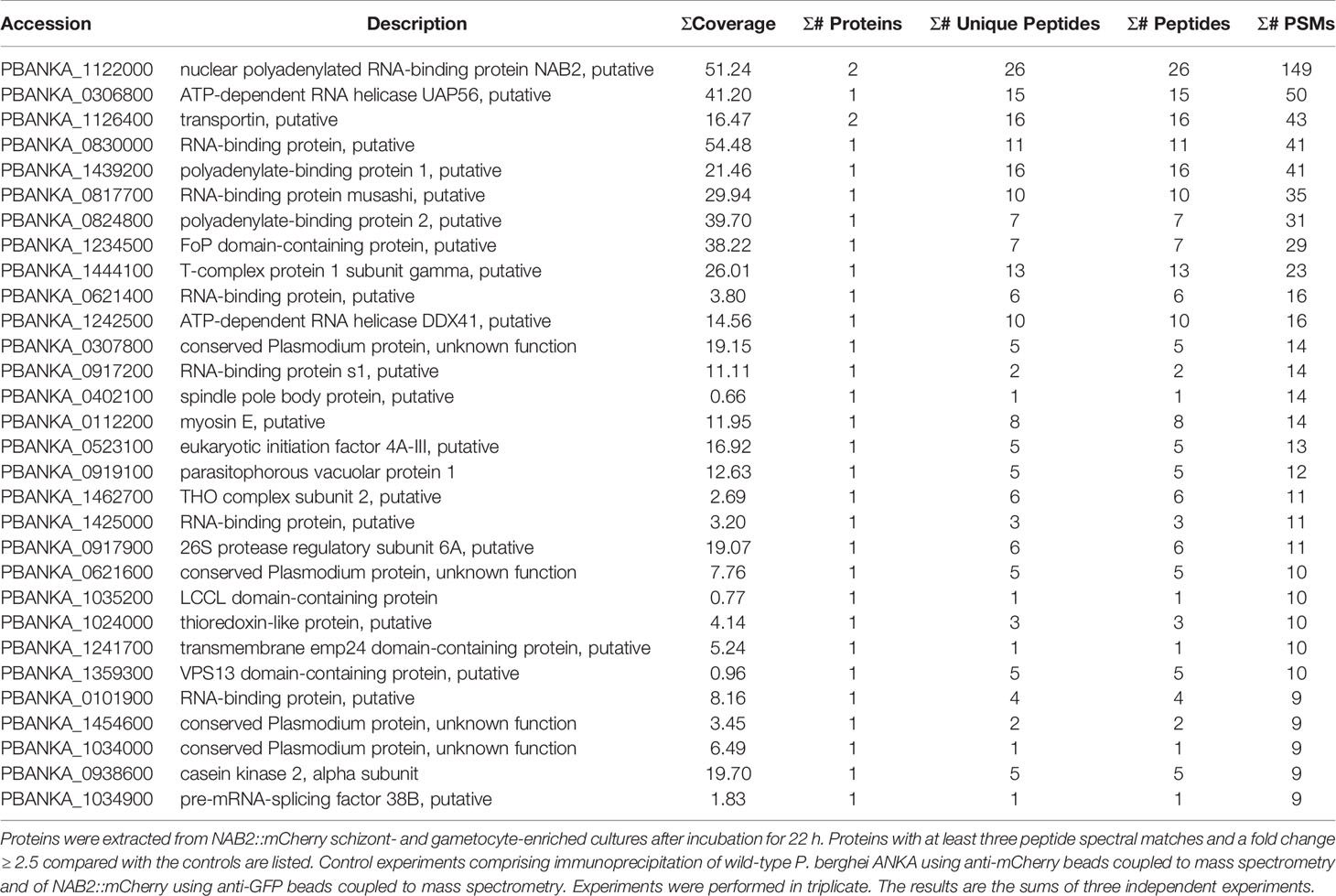 | Accession | Description | ΣCoverage | Σ# Proteins | Σ# Unique Peptides | Σ# Peptides | Σ# PSMs |
|---|---|---|---|---|---|---|
| PBANKA_1122000 | nuclear polyadenylated RNA-binding protein NAB2, putative | 51.24 | 2 | 26 | 26 | 149 |
| PBANKA_0306800 | ATP-dependent RNA helicase UAP56, putative | 41.20 | 1 | 15 | 15 | 50 |
| PBANKA_1126400 | transportin, putative | 16.47 | 2 | 16 | 16 | 43 |
| PBANKA_0830000 | RNA-binding protein, putative | 54.48 | 1 | 11 | 11 | 41 |
| PBANKA_1439200 | polyadenylate-binding protein 1, putative | 21.46 | 1 | 16 | 16 | 41 |
| PBANKA_0817700 | RNA-binding protein musashi, putative | 29.94 | 1 | 10 | 10 | 35 |
| PBANKA_0824800 | polyadenylate-binding protein 2, putative | 39.70 | 1 | 7 | 7 | 31 |
| PBANKA_1234500 | FoP domain-containing protein, putative | 38.22 | 1 | 7 | 7 | 29 |
| PBANKA_1444100 | T-complex protein 1 subunit gamma, putative | 26.01 | 1 | 13 | 13 | 23 |
| PBANKA_0621400 | RNA-binding protein, putative | 3.80 | 1 | 6 | 6 | 16 |
| PBANKA_1242500 | ATP-dependent RNA helicase DDX41, putative | 14.56 | 1 | 10 | 10 | 16 |
| PBANKA_0307800 | conserved Plasmodium protein, unknown function | 19.15 | 1 | 5 | 5 | 14 |
| PBANKA_0917200 | RNA-binding protein s1, putative | 11.11 | 1 | 2 | 2 | 14 |
| PBANKA_0402100 | spindle pole body protein, putative | 0.66 | 1 | 1 | 1 | 14 |
| PBANKA_0112200 | myosin E, putative | 11.95 | 1 | 8 | 8 | 14 |
| PBANKA_0523100 | eukaryotic initiation factor 4A-III, putative | 16.92 | 1 | 5 | 5 | 13 |
| PBANKA_0919100 | parasitophorous vacuolar protein 1 | 12.63 | 1 | 5 | 5 | 12 |
| PBANKA_1462700 | THO complex subunit 2, putative | 2.69 | 1 | 6 | 6 | 11 |
| PBANKA_1425000 | RNA-binding protein, putative | 3.20 | 1 | 3 | 3 | 11 |
| PBANKA_0917900 | 26S protease regulatory subunit 6A, putative | 19.07 | 1 | 6 | 6 | 11 |
| PBANKA_0621600 | conserved Plasmodium protein, unknown function | 7.76 | 1 | 5 | 5 | 10 |
| PBANKA_1035200 | LCCL domain-containing protein | 0.77 | 1 | 1 | 1 | 10 |
| PBANKA_1024000 | thioredoxin-like protein, putative | 4.14 | 1 | 3 | 3 | 10 |
| PBANKA_1241700 | transmembrane emp24 domain-containing protein, putative | 5.24 | 1 | 1 | 1 | 10 |
| PBANKA_1359300 | VPS13 domain-containing protein, putative | 0.96 | 1 | 5 | 5 | 10 |
| PBANKA_0101900 | RNA-binding protein, putative | 8.16 | 1 | 4 | 4 | 9 |
| PBANKA_1454600 | conserved Plasmodium protein, unknown function | 3.45 | 1 | 2 | 2 | 9 |
| PBANKA_1034000 | conserved Plasmodium protein, unknown function | 6.49 | 1 | 1 | 1 | 9 |
| PBANKA_0938600 | casein kinase 2, alpha subunit | 19.70 | 1 | 5 | 5 | 9 |
| PBANKA_1034900 | pre-mRNA-splicing factor 38B, putative | 1.83 | 1 | 1 | 1 | 9 |

Proteins were extracted from NAB2::mCherry schizont- and gametocyte-enriched cultures after incubation for 22 h. Proteins with at least three peptide spectral matches and a fold change ≥ 2.5 compared with the controls are listed. Control experiments comprising immunoprecipitation of wild-type P. berghei ANKA using anti-mCherry beads coupled to mass spectrometry and of NAB2::mCherry using anti-GFP beads coupled to mass spectrometry. Experiments were performed in triplicate. The results are the sums of three independent experiments.